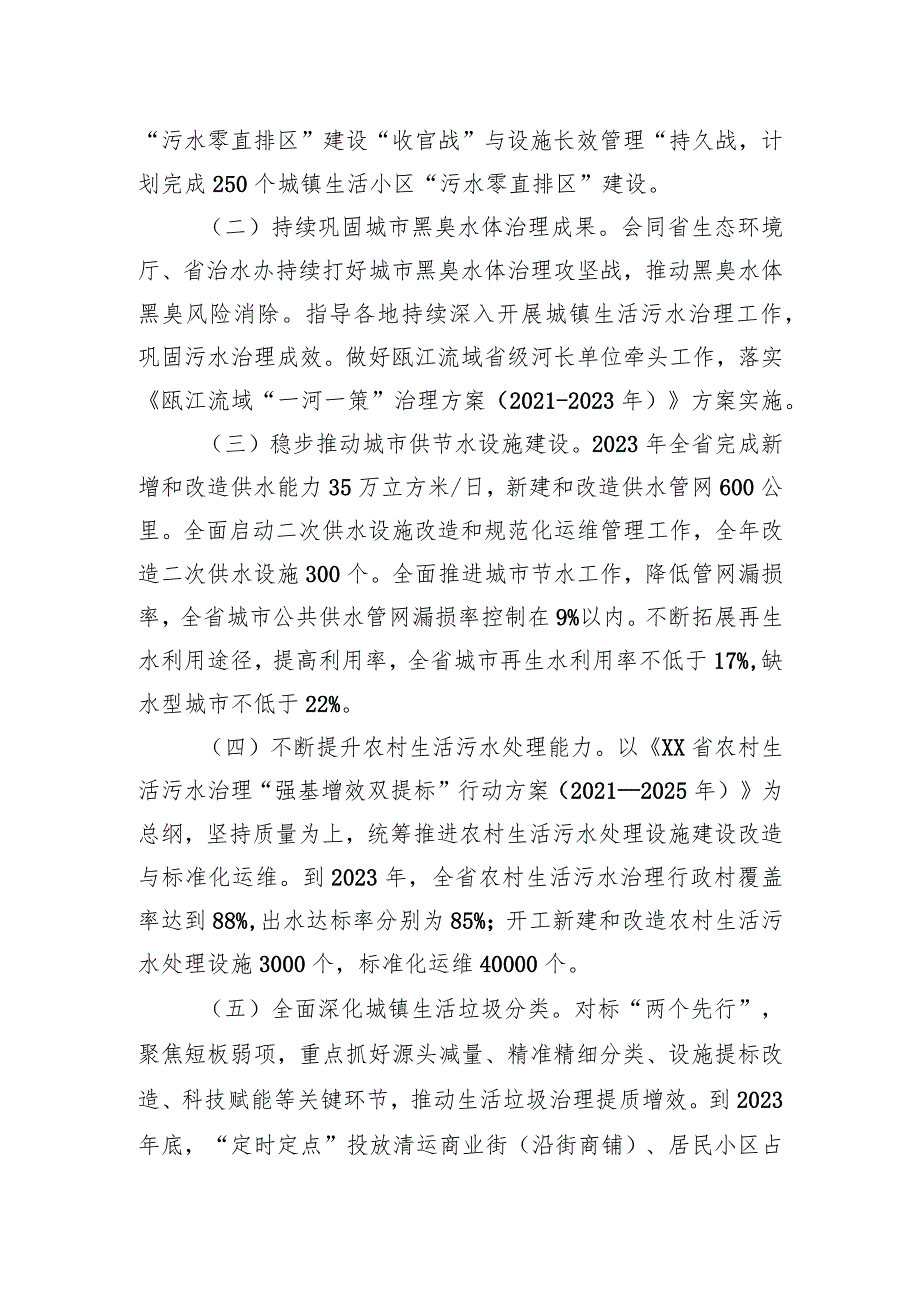 “污水零直排区”建设“收官战”与设施长效管理“持久战，计划完成250个城镇生活小区“污水零直排区”建设。

（二）持续巩固城市黑臭水体治理成果。会同省生态环境厅、省治水办持续打好城市黑臭水体治理攻坚战，推动黑臭水体黑臭风险消除。指导各地持续深入开展城镇生活污水治理工作，巩固污水治理成效。做好瓯江流域省级河长单位牵头工作，落实《瓯江流域“一河一策”治理方案（2021-2023年）》方案实施。

（三）稳步推动城市供节水设施建设。2023年全省完成新增和改造供水能力35万立方米/日，新建和改造供水管网600公里。全面启动二次供水设施改造和规范化运维管理工作，全年改造二次供水设施300个。全面推进城市节水工作，降低管网漏损率，全省城市公共供水管网漏损率控制在9%以内。不断拓展再生水利用途径，提高利用率，全省城市再生水利用率不低于17%，缺水型城市不低于22%。

（四）不断提升农村生活污水处理能力。以《XX省农村生活污水治理“强基增效双提标”行动方案（2021—2025年）》为总纲，坚持质量为上，统筹推进农村生活污水处理设施建设改造与标准化运维。到2023年，全省农村生活污水治理行政村覆盖率达到88%，出水达标率分别为85%；开工新建和改造农村生活污水处理设施3000个，标准化运维40000个。

（五）全面深化城镇生活垃圾分类。对标“两个先行”，聚焦短板弱项，重点抓好源头减量、精准精细分类、设施提标改造、科技赋能等关键环节，推动生活垃圾治理提质增效。到2023年底，“定时定点”投放清运商业街（沿街商铺）、居民小区占